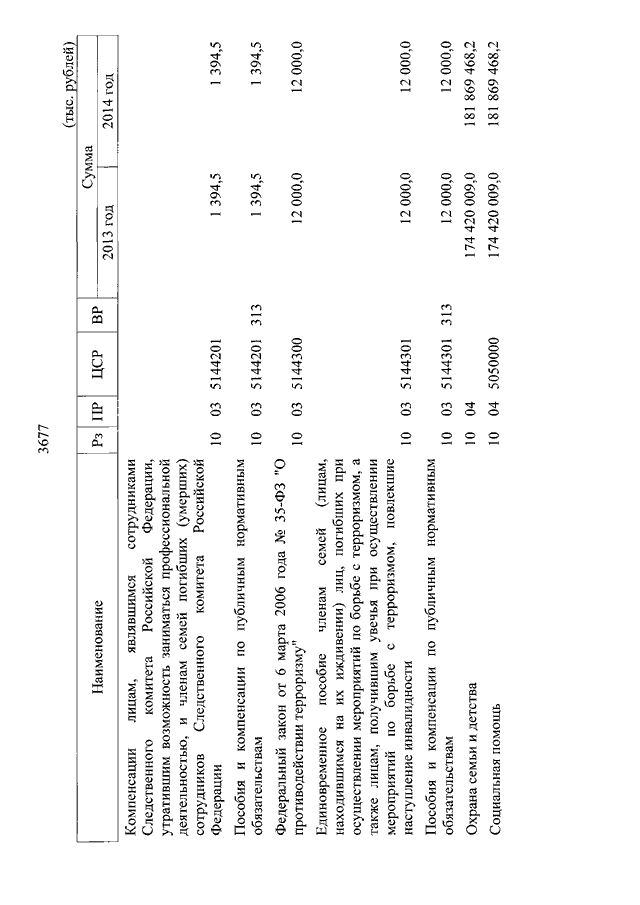 3677

(тыс. рублей)

| Наименование | Рз | ПР | ЦСР | ВР | Сумма 2013 год | Сумма 2014 год |
|---|---|---|---|---|---|---|
| Компенсации лицам, являвшимся сотрудниками Следственного комитета Российской Федерации, утратившим возможность заниматься профессиональной деятельностью, и членам семей погибших (умерших) сотрудников Следственного комитета Российской Федерации | 10 | 03 | 5144201 | | 1 394,5 | 1 394,5 |
| Пособия и компенсации по публичным нормативным обязательствам | 10 | 03 | 5144201 | 313 | 1 394,5 | 1 394,5 |
| Федеральный закон от 6 марта 2006 года № 35-ФЗ "О противодействии терроризму" | 10 | 03 | 5144300 | | 12 000,0 | 12 000,0 |
| Единовременное пособие членам семей (лицам, находившимся на их иждивении) лиц, погибших при осуществлении мероприятий по борьбе с терроризмом, а также лицам, получившим увечья при осуществлении мероприятий по борьбе с терроризмом, повлекшие наступление инвалидности | 10 | 03 | 5144301 | | 12 000,0 | 12 000,0 |
| Пособия и компенсации по публичным нормативным обязательствам | 10 | 03 | 5144301 | 313 | 12 000,0 | 12 000,0 |
| Охрана семьи и детства | 10 | 04 | | | 174 420 009,0 | 181 869 468,2 |
| Социальная помощь | 10 | 04 | 5050000 | | 174 420 009,0 | 181 869 468,2 |